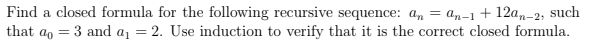 Find a closed formula for the following recursive sequence: $a_n = a_{n-1} + 12a_{n-2}$, such that $a_0 = 3$ and $a_1 = 2$. Use induction to verify that it is the correct closed formula.